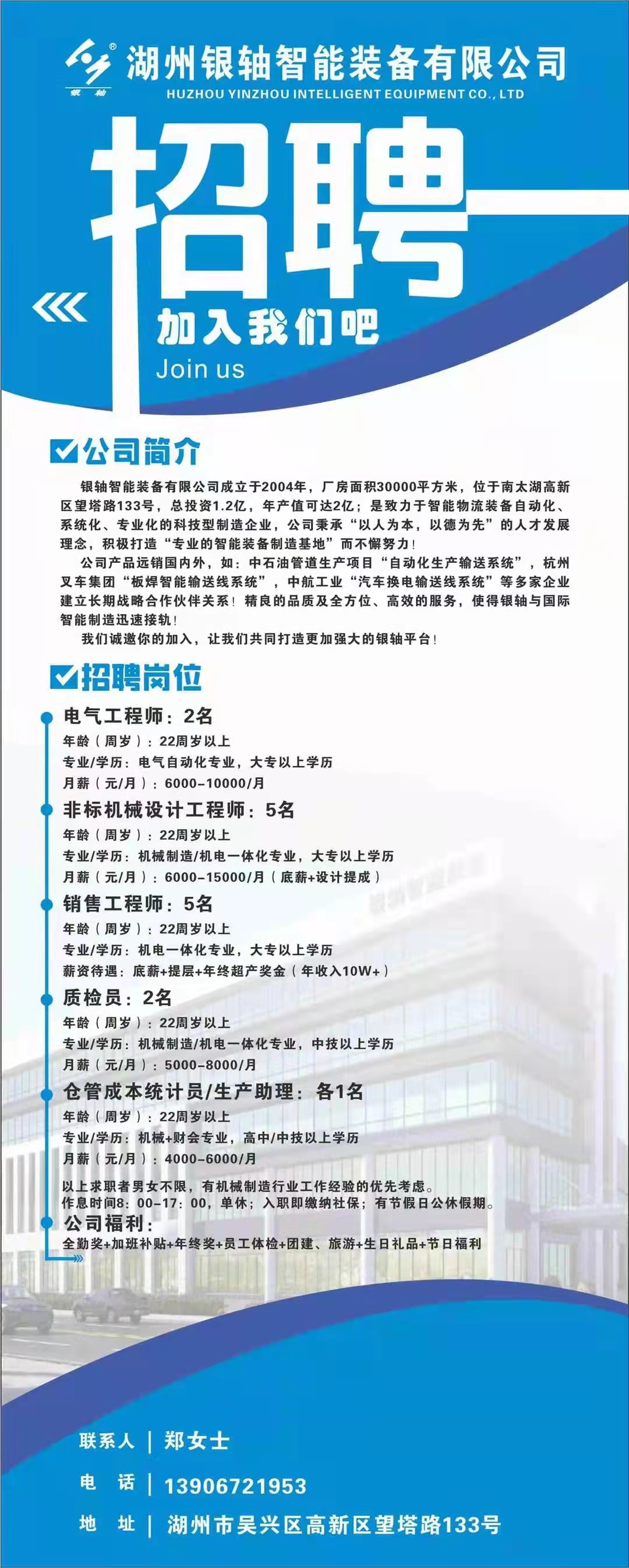 银轴

湖州银轴智能装备有限公司
HUZHOU YINZHOU INTELLIGENT EQUIPMENT CO., LTD

招聘

加入我们吧
Join us

公司简介

银轴智能装备有限公司成立于2004年，厂房面积30000平方米，位于南太湖高新区望塔路133号，总投资1.2亿，年产值可达2亿；是致力于智能物流装备自动化、系统化、专业化的科技型制造企业，公司秉承“以人为本，以德为先”的人才发展理念，积极打造“专业的智能装备制造基地”而不懈努力！

公司产品远销国内外，如：中石油管道生产项目“自动化生产输送系统”，杭州叉车集团“板焊智能输送线系统”，中航工业“汽车换电输送线系统”等多家企业建立长期战略合作伙伴关系！精良的品质及全方位、高效的服务，使得银轴与国际智能制造迅速接轨！

我们诚邀你的加入，让我们共同打造更加强大的银轴平台！

招聘岗位

电气工程师：2名
年龄（周岁）：22周岁以上
专业/学历：电气自动化专业，大专以上学历
月薪（元/月）：6000-10000/月

非标机械设计工程师：5名
年龄（周岁）：22周岁以上
专业/学历：机械制造/机电一体化专业，大专以上学历
月薪（元/月）：6000-15000/月（底薪+设计提成）

销售工程师：5名
年龄（周岁）：22周岁以上
专业/学历：机电一体化专业，大专以上学历
薪资待遇：底薪+提层+年终超产奖金（年收入10W+）

质检员：2名
年龄（周岁）：22周岁以上
专业/学历：机械制造/机电一体化专业，中技以上学历
月薪（元/月）：5000-8000/月

仓管成本统计员/生产助理：各1名
年龄（周岁）：22周岁以上
专业/学历：机械+财会专业，高中/中技以上学历
月薪（元/月）：4000-6000/月

以上求职者男女不限，有机械制造行业工作经验的优先考虑。
作息时间8：00-17：00，单休；入职即缴纳社保；有节假日公休假期。

公司福利：
全勤奖+加班补贴+年终奖+员工体检+团建、旅游+生日礼品+节日福利

联系人｜郑女士
电 话｜13906721953
地 址｜湖州市吴兴区高新区望塔路133号